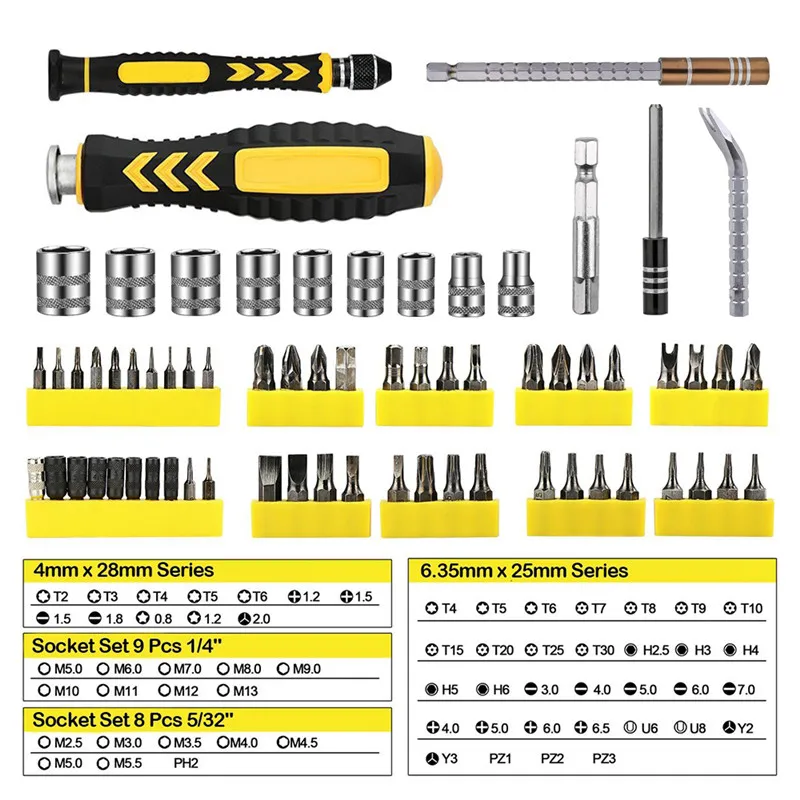 4mm x 28mm Series

T2 T3 T4 T5 T6 1.2 1.5
1.5 1.8 0.8 1.2 2.0

Socket Set 9 Pcs 1/4"

M5.0 M6.0 M7.0 M8.0 M9.0
M10 M11 M12 M13

Socket Set 8 Pcs 5/32"

M2.5 M3.0 M3.5 M4.0 M4.5
M5.0 M5.5 PH2

6.35mm x 25mm Series

T4 T5 T6 T7 T8 T9 T10
T15 T20 T25 T30 H2.5 H3 H4
H5 H6 3.0 4.0 5.0 6.0 7.0
4.0 5.0 6.0 6.5 U6 U8 Y2
Y3 PZ1 PZ2 PZ3